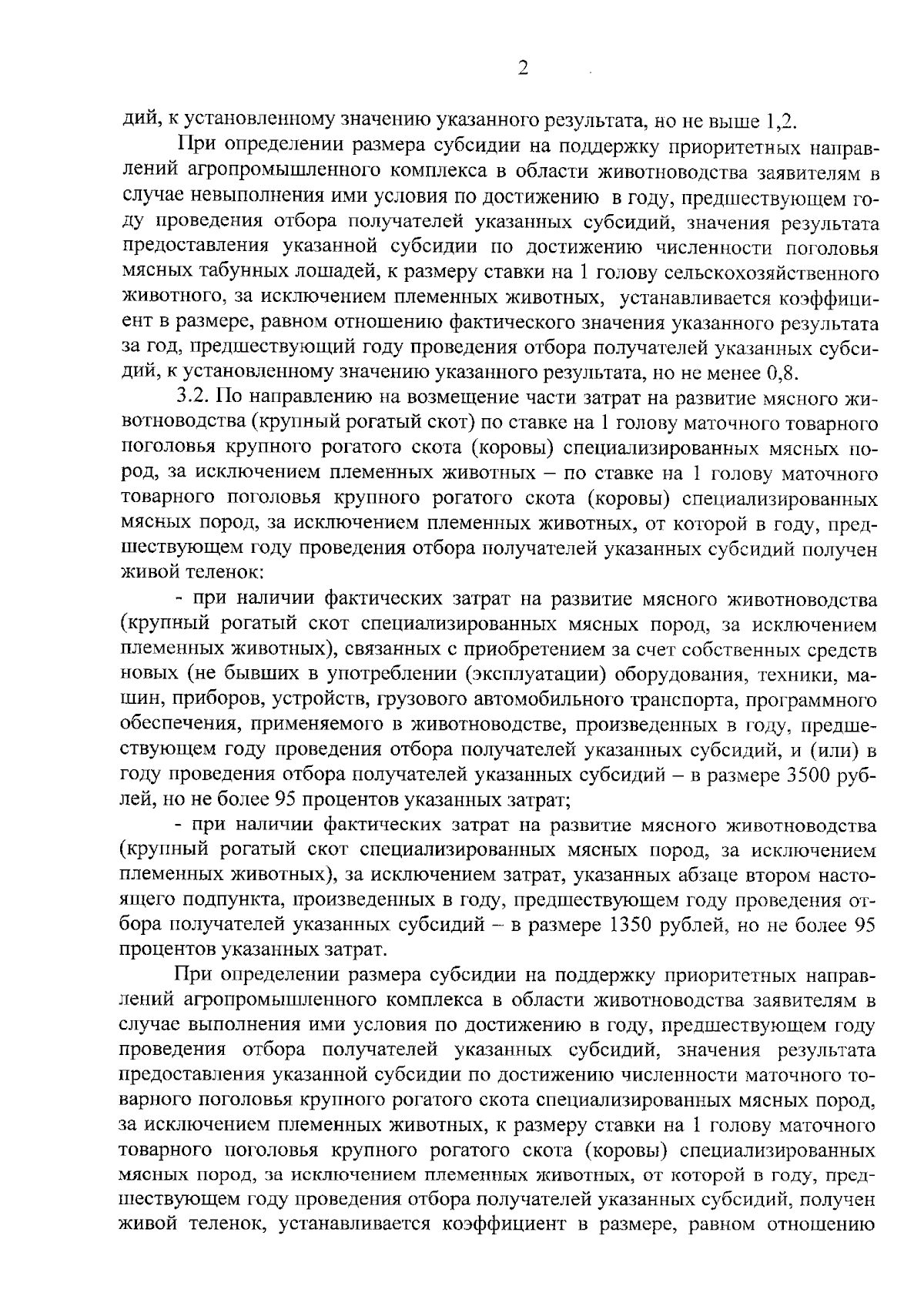 2

дий, к установленному значению указанного результата, но не выше 1,2.

При определении размера субсидии на поддержку приоритетных направлений агропромышленного комплекса в области животноводства заявителям в случае невыполнения ими условия по достижению в году, предшествующем году проведения отбора получателей указанных субсидий, значения результата предоставления указанной субсидии по достижению численности поголовья мясных табунных лошадей, к размеру ставки на 1 голову сельскохозяйственного животного, за исключением племенных животных, устанавливается коэффициент в размере, равном отношению фактического значения указанного результата за год, предшествующий году проведения отбора получателей указанных субсидий, к установленному значению указанного результата, но не менее 0,8.

3.2. По направлению на возмещение части затрат на развитие мясного животноводства (крупный рогатый скот) по ставке на 1 голову маточного товарного поголовья крупного рогатого скота (коровы) специализированных мясных пород, за исключением племенных животных – по ставке на 1 голову маточного товарного поголовья крупного рогатого скота (коровы) специализированных мясных пород, за исключением племенных животных, от которой в году, предшествующем году проведения отбора получателей указанных субсидий получен живой теленок:

- при наличии фактических затрат на развитие мясного животноводства (крупный рогатый скот специализированных мясных пород, за исключением племенных животных), связанных с приобретением за счет собственных средств новых (не бывших в употреблении (эксплуатации) оборудования, техники, машин, приборов, устройств, грузового автомобильного транспорта, программного обеспечения, применяемого в животноводстве, произведенных в году, предшествующем году проведения отбора получателей указанных субсидий, и (или) в году проведения отбора получателей указанных субсидий – в размере 3500 рублей, но не более 95 процентов указанных затрат;

- при наличии фактических затрат на развитие мясного животноводства (крупный рогатый скот специализированных мясных пород, за исключением племенных животных), за исключением затрат, указанных абзаце втором настоящего подпункта, произведенных в году, предшествующем году проведения отбора получателей указанных субсидий – в размере 1350 рублей, но не более 95 процентов указанных затрат.

При определении размера субсидии на поддержку приоритетных направлений агропромышленного комплекса в области животноводства заявителям в случае выполнения ими условия по достижению в году, предшествующем году проведения отбора получателей указанных субсидий, значения результата предоставления указанной субсидии по достижению численности маточного товарного поголовья крупного рогатого скота специализированных мясных пород, за исключением племенных животных, к размеру ставки на 1 голову маточного товарного поголовья крупного рогатого скота (коровы) специализированных мясных пород, за исключением племенных животных, от которой в году, предшествующем году проведения отбора получателей указанных субсидий, получен живой теленок, устанавливается коэффициент в размере, равном отношению